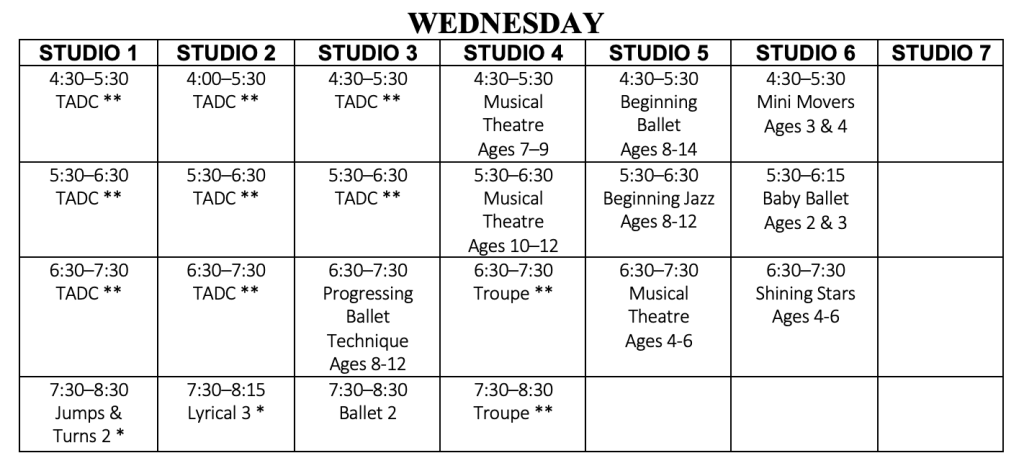 WEDNESDAY

| STUDIO 1 | STUDIO 2 | STUDIO 3 | STUDIO 4 | STUDIO 5 | STUDIO 6 | STUDIO 7 |
|---|---|---|---|---|---|---|
| 4:30–5:30 TADC ** | 4:00–5:30 TADC ** | 4:30–5:30 TADC ** | 4:30–5:30 Musical Theatre Ages 7–9 | 4:30–5:30 Beginning Ballet Ages 8-14 | 4:30–5:30 Mini Movers Ages 3 & 4 | |
| 5:30–6:30 TADC ** | 5:30–6:30 TADC ** | 5:30–6:30 TADC ** | 5:30–6:30 Musical Theatre Ages 10–12 | 5:30–6:30 Beginning Jazz Ages 8-12 | 5:30–6:15 Baby Ballet Ages 2 & 3 | |
| 6:30–7:30 TADC ** | 6:30–7:30 TADC ** | 6:30–7:30 Progressing Ballet Technique Ages 8-12 | 6:30–7:30 Troupe ** | 6:30–7:30 Musical Theatre Ages 4-6 | 6:30–7:30 Shining Stars Ages 4-6 | |
| 7:30–8:30 Jumps & Turns 2 * | 7:30–8:15 Lyrical 3 * | 7:30–8:30 Ballet 2 | 7:30–8:30 Troupe ** | | | |